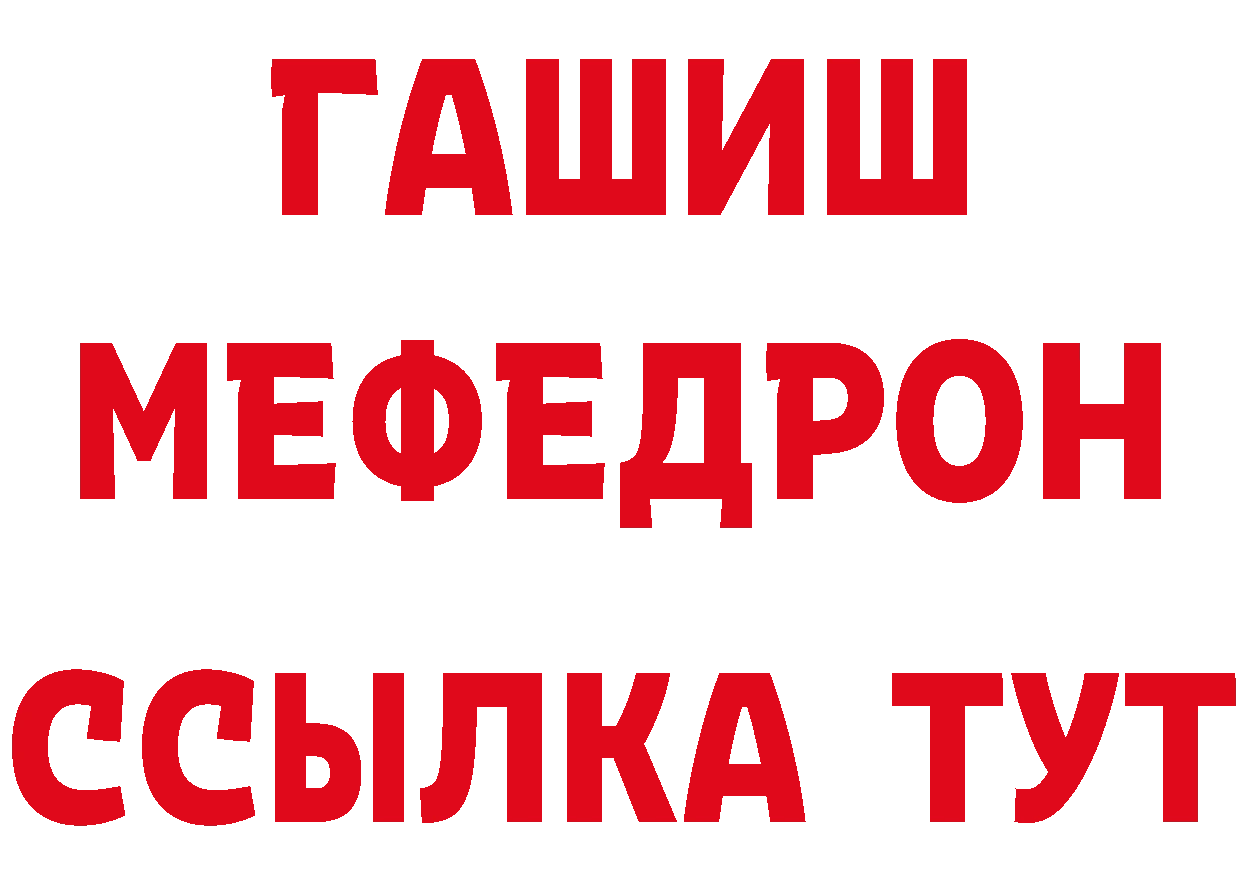 ГАШИШ
МЕФЕДРОН
ССЫЛКА ТУТ